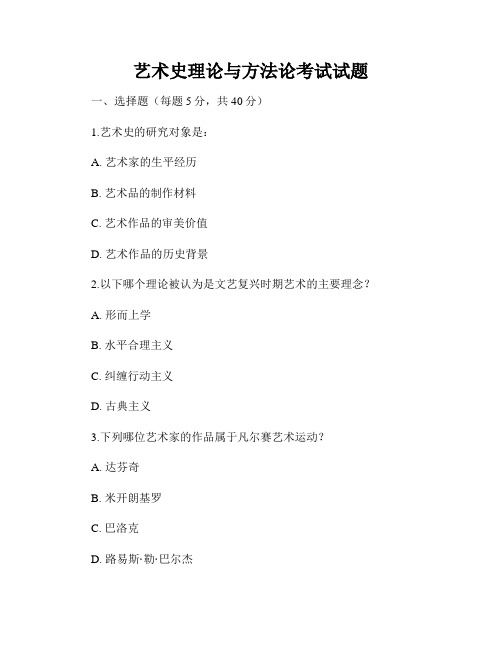 艺术史理论与方法论考试试题

一、选择题（每题 5 分，共 40 分）

1.艺术史的研究对象是：

A. 艺术家的生平经历

B. 艺术品的制作材料

C. 艺术作品的审美价值

D. 艺术作品的历史背景

2.以下哪个理论被认为是文艺复兴时期艺术的主要理念？

A. 形而上学

B. 水平合理主义

C. 纠缠行动主义

D. 古典主义

3.下列哪位艺术家的作品属于凡尔赛艺术运动？

A. 达芬奇

B. 米开朗基罗

C. 巴洛克

D. 路易斯·勒·巴尔杰